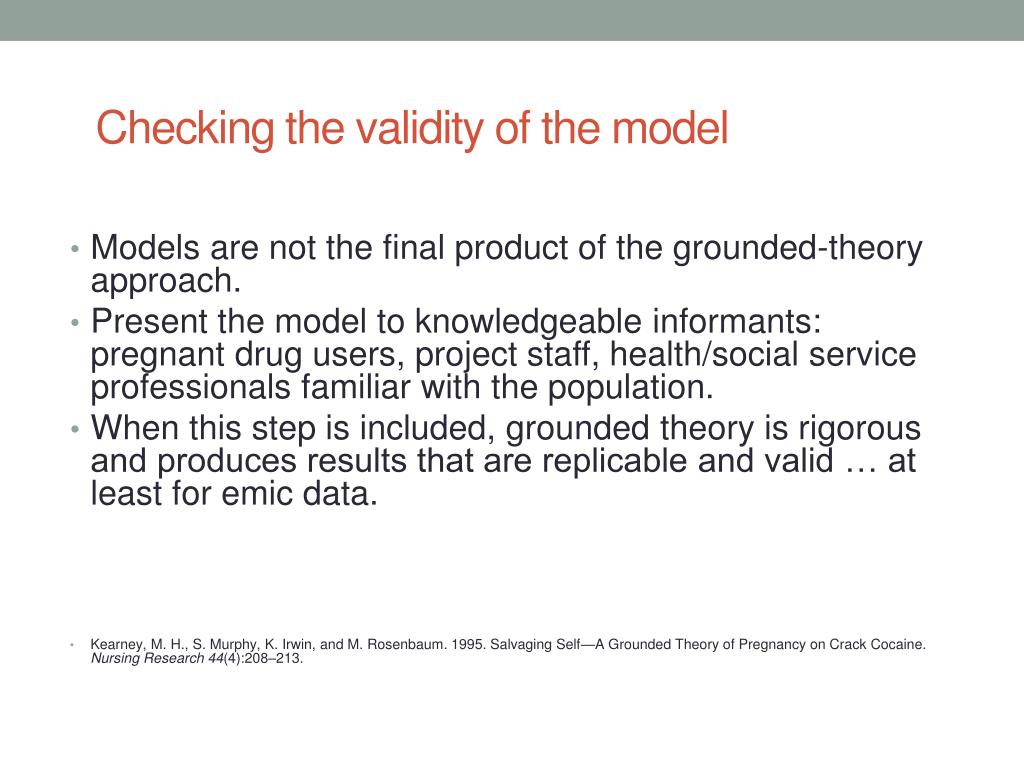 Checking the validity of the model

• Models are not the final product of the grounded-theory approach.
• Present the model to knowledgeable informants: pregnant drug users, project staff, health/social service professionals familiar with the population.
• When this step is included, grounded theory is rigorous and produces results that are replicable and valid … at least for emic data.

• Kearney, M. H., S. Murphy, K. Irwin, and M. Rosenbaum. 1995. Salvaging Self—A Grounded Theory of Pregnancy on Crack Cocaine. Nursing Research 44(4):208–213.